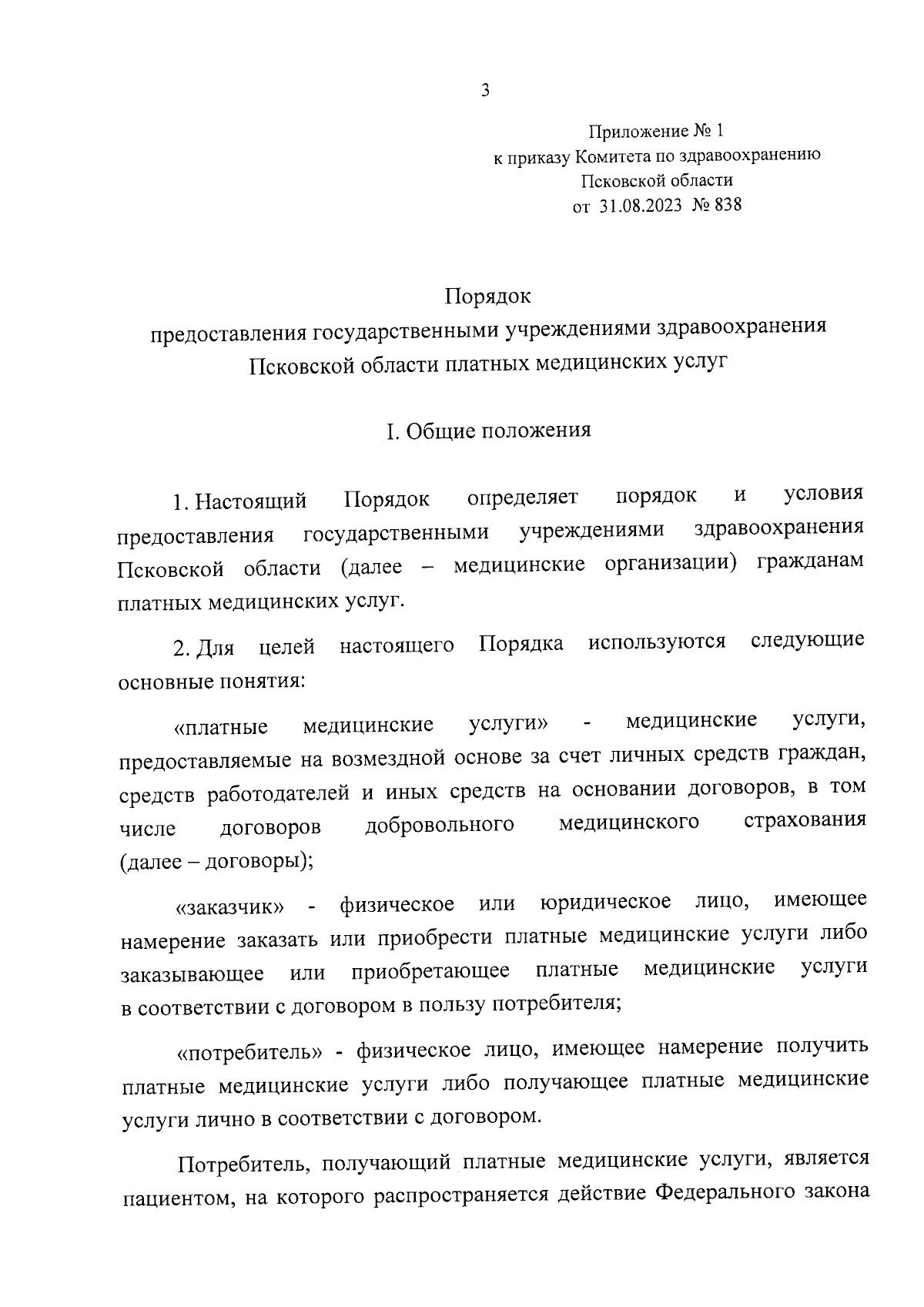 3

Приложение № 1
к приказу Комитета по здравоохранению
Псковской области
от 31.08.2023 № 838

Порядок
предоставления государственными учреждениями здравоохранения
Псковской области платных медицинских услуг

I. Общие положения

1. Настоящий Порядок определяет порядок и условия предоставления государственными учреждениями здравоохранения Псковской области (далее – медицинские организации) гражданам платных медицинских услуг.

2. Для целей настоящего Порядка используются следующие основные понятия:

«платные медицинские услуги» - медицинские услуги, предоставляемые на возмездной основе за счет личных средств граждан, средств работодателей и иных средств на основании договоров, в том числе договоров добровольного медицинского страхования (далее – договоры);

«заказчик» - физическое или юридическое лицо, имеющее намерение заказать или приобрести платные медицинские услуги либо заказывающее или приобретающее платные медицинские услуги в соответствии с договором в пользу потребителя;

«потребитель» - физическое лицо, имеющее намерение получить платные медицинские услуги либо получающее платные медицинские услуги лично в соответствии с договором.

Потребитель, получающий платные медицинские услуги, является пациентом, на которого распространяется действие Федерального закона